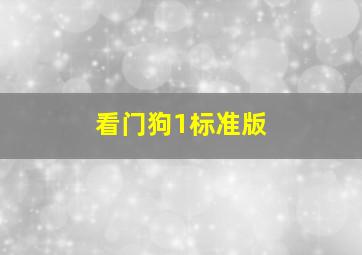 看门狗1标准版